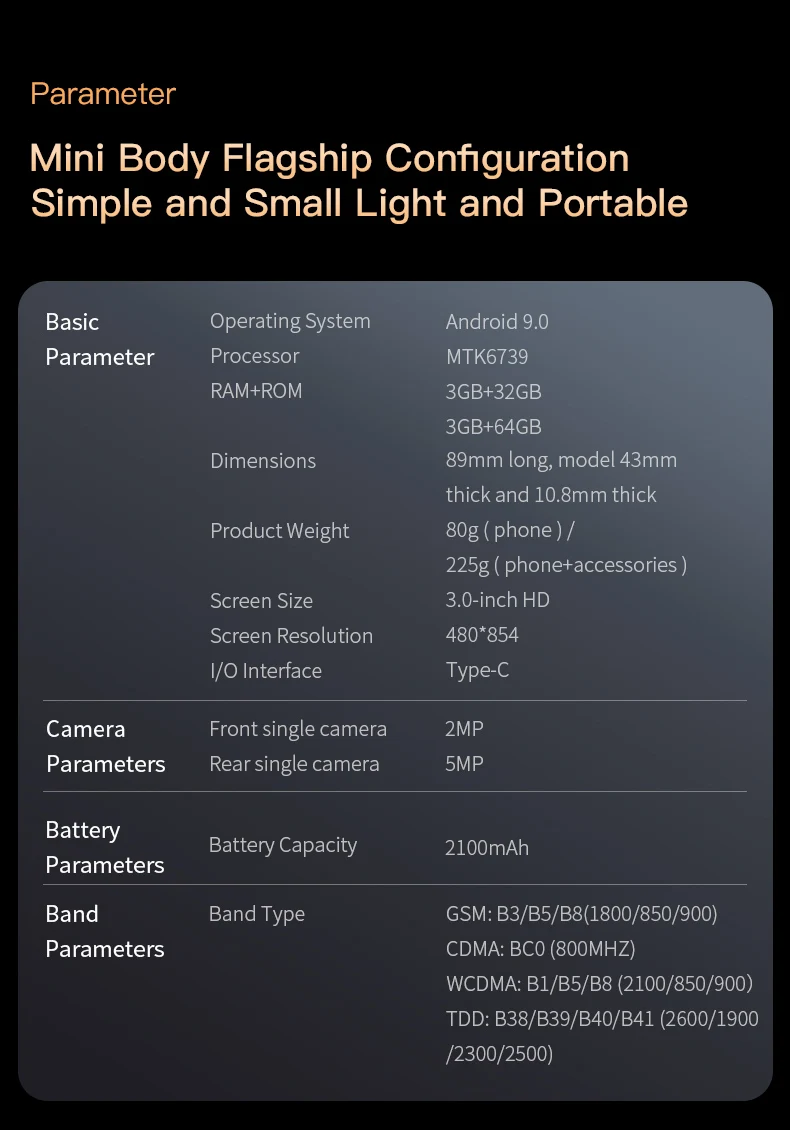 Parameter

Mini Body Flagship Configuration
Simple and Small Light and Portable

| Basic Parameter | Operating System | Android 9.0 |
|---|---|---|
| | Processor | MTK6739 |
| | RAM+ROM | 3GB+32GB 3GB+64GB |
| | Dimensions | 89mm long, model 43mm thick and 10.8mm thick |
| | Product Weight | 80g ( phone ) / 225g ( phone+accessories ) |
| | Screen Size | 3.0-inch HD |
| | Screen Resolution | 480*854 |
| | I/O Interface | Type-C |
| Camera Parameters | Front single camera | 2MP |
| | Rear single camera | 5MP |
| Battery Parameters | Battery Capacity | 2100mAh |
| Band Parameters | Band Type | GSM: B3/B5/B8(1800/850/900) CDMA: BC0 (800MHZ) WCDMA: B1/B5/B8 (2100/850/900) TDD: B38/B39/B40/B41 (2600/1900 /2300/2500) |